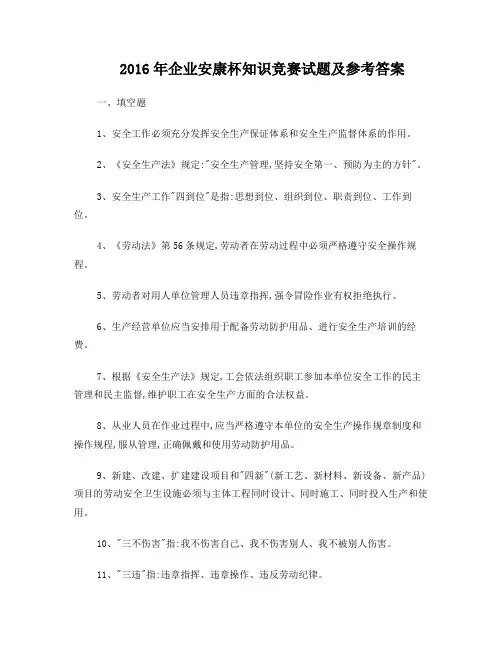 2016年企业安康杯知识竞赛试题及参考答案

一、填空题

1、安全工作必须充分发挥安全生产保证体系和安全生产监督体系的作用。

2、《安全生产法》规定:"安全生产管理,坚持安全第一、预防为主的方针"。

3、安全生产工作"四到位"是指:思想到位、组织到位、职责到位、工作到位。

4、《劳动法》第56条规定,劳动者在劳动过程中必须严格遵守安全操作规程。

5、劳动者对用人单位管理人员违章指挥,强令冒险作业有权拒绝执行。

6、生产经营单位应当安排用于配备劳动防护用品、进行安全生产培训的经费。

7、根据《安全生产法》规定,工会依法组织职工参加本单位安全工作的民主管理和民主监督,维护职工在安全生产方面的合法权益。

8、从业人员在作业过程中,应当严格遵守本单位的安全生产操作规章制度和操作规程,服从管理,正确佩戴和使用劳动防护用品。

9、新建、改建、扩建建设项目和"四新"(新工艺、新材料、新设备、新产品)项目的劳动安全卫生设施必须与主体工程同时设计、同时施工、同时投入生产和使用。

10、"三不伤害"指:我不伤害自己、我不伤害别人、我不被别人伤害。

11、"三违"指:违章指挥、违章操作、违反劳动纪律。